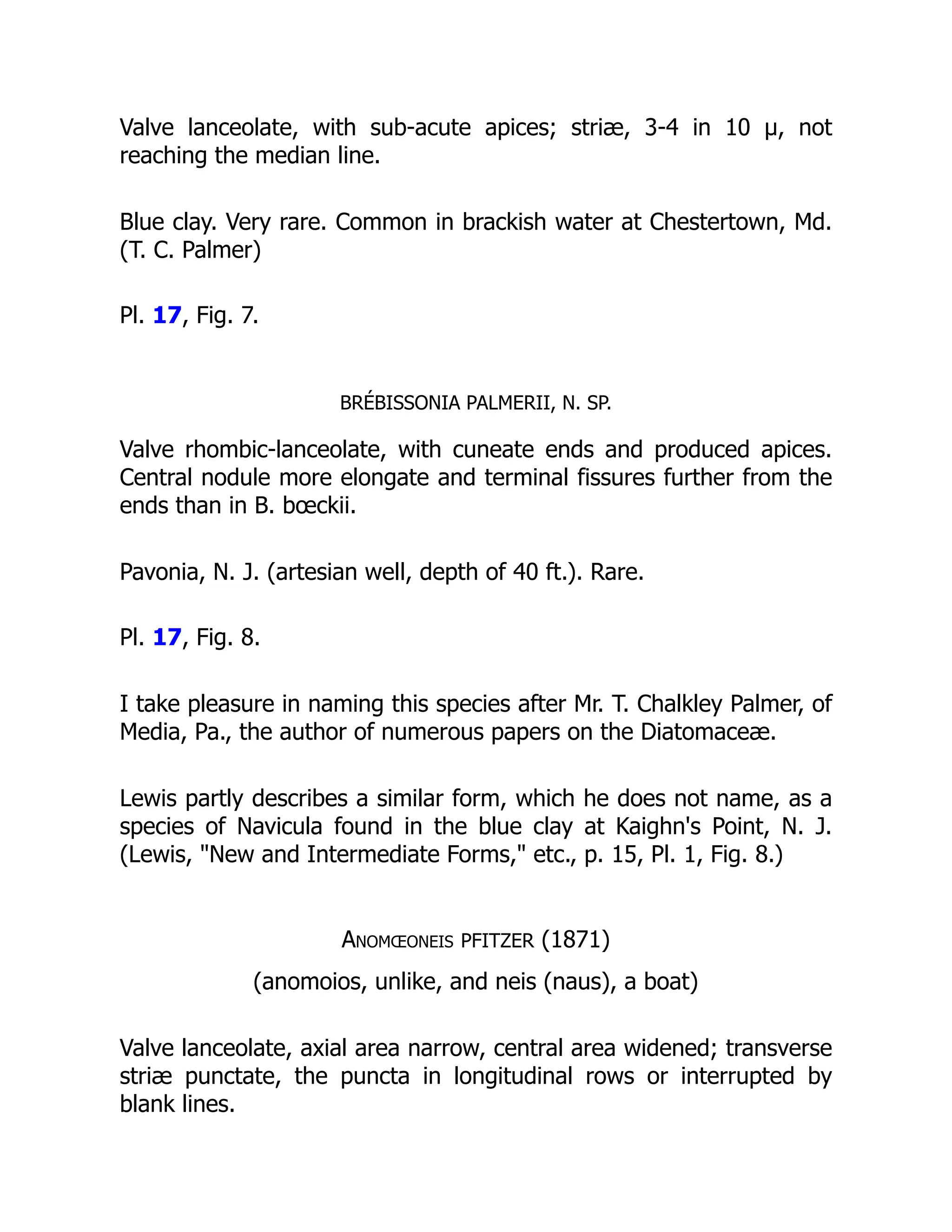 Valve lanceolate, with sub-acute apices; striæ, 3-4 in 10 μ, not reaching the median line.

Blue clay. Very rare. Common in brackish water at Chestertown, Md. (T. C. Palmer)

Pl. 17, Fig. 7.

BRÉBISSONIA PALMERII, N. SP.

Valve rhombic-lanceolate, with cuneate ends and produced apices. Central nodule more elongate and terminal fissures further from the ends than in B. bœckii.

Pavonia, N. J. (artesian well, depth of 40 ft.). Rare.

Pl. 17, Fig. 8.

I take pleasure in naming this species after Mr. T. Chalkley Palmer, of Media, Pa., the author of numerous papers on the Diatomaceæ.

Lewis partly describes a similar form, which he does not name, as a species of Navicula found in the blue clay at Kaighn's Point, N. J. (Lewis, "New and Intermediate Forms," etc., p. 15, Pl. 1, Fig. 8.)

ANOMŒONEIS PFITZER (1871)

(anomoios, unlike, and neis (naus), a boat)

Valve lanceolate, axial area narrow, central area widened; transverse striæ punctate, the puncta in longitudinal rows or interrupted by blank lines.